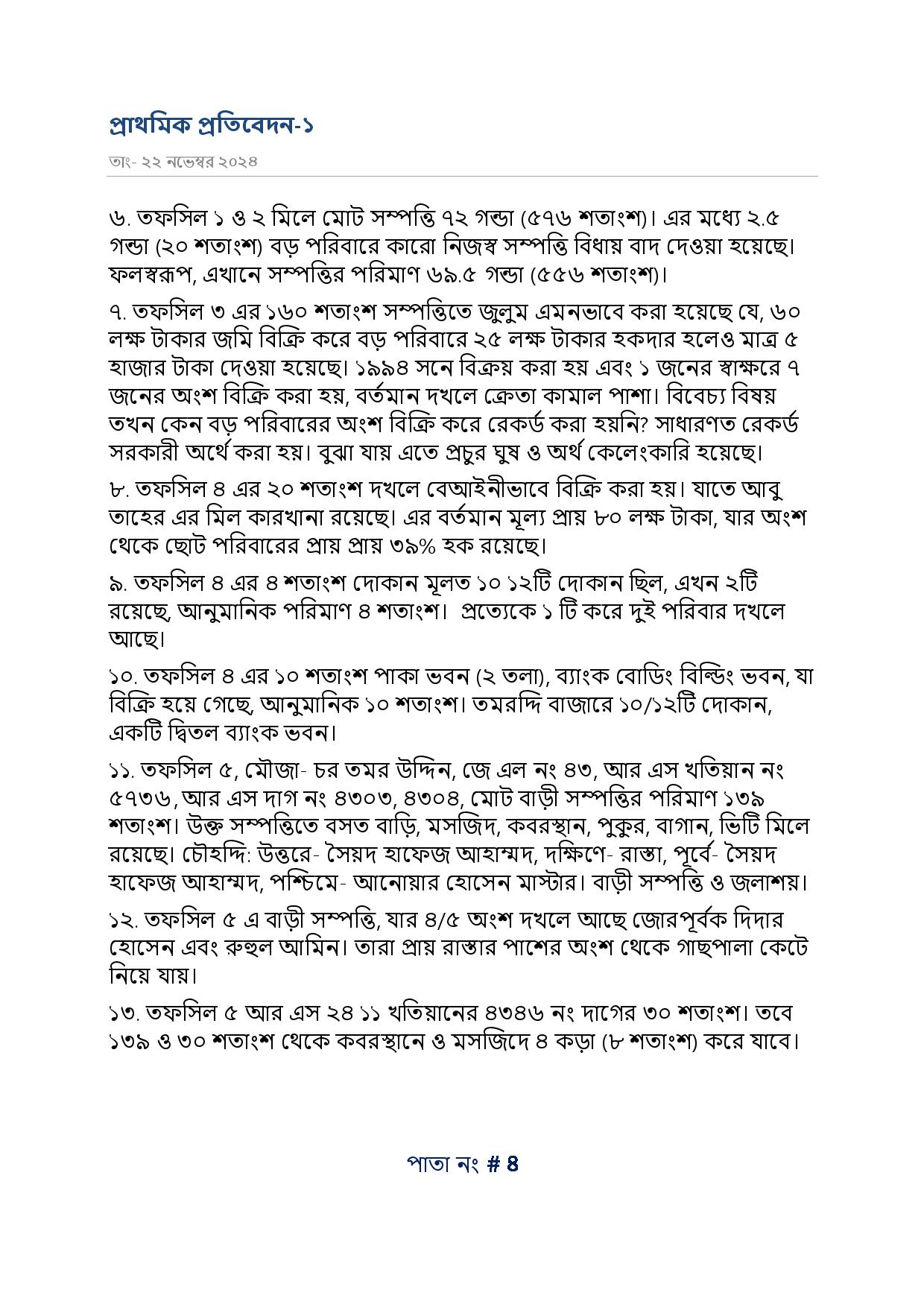 প্রাথমিক প্রতিবেদন-১

তাং- ২২ নভেম্বর ২০২৪

৬. তফসিল ১ ও ২ মিলে মোট সম্পত্তি ৭২ গন্ডা (৫৭৬ শতাংশ)। এর মধ্যে ২.৫ গন্ডা (২০ শতাংশ) বড় পরিবারে কারো নিজস্ব সম্পত্তি বিধায় বাদ দেওয়া হয়েছে। ফলস্বরূপ, এখানে সম্পত্তির পরিমাণ ৬৯.৫ গন্ডা (৫৫৬ শতাংশ)।

৭. তফসিল ৩ এর ১৬০ শতাংশ সম্পত্তিতে জুলুম এমনভাবে করা হয়েছে যে, ৬০ লক্ষ টাকার জমি বিক্রি করে বড় পরিবারে ২৫ লক্ষ টাকার হকদার হলেও মাত্র ৫ হাজার টাকা দেওয়া হয়েছে। ১৯৯৪ সনে বিক্রয় করা হয় এবং ১ জনের স্বাক্ষরে ৭ জনের অংশ বিক্রি করা হয়, বর্তমান দখলে ক্রেতা কামাল পাশা। বিবেচ্য বিষয় তখন কেন বড় পরিবারের অংশ বিক্রি করে রেকর্ড করা হয়নি? সাধারণত রেকর্ড সরকারী অর্থে করা হয়। বুঝা যায় এতে প্রচুর ঘুষ ও অর্থ কেলেংকারি হয়েছে।

৮. তফসিল ৪ এর ২০ শতাংশ দখলে বেআইনীভাবে বিক্রি করা হয়। যাতে আবু তাহের এর মিল কারখানা রয়েছে। এর বর্তমান মূল্য প্রায় ৮০ লক্ষ টাকা, যার অংশ থেকে ছোট পরিবারের প্রায় প্রায় ৩৯% হক রয়েছে।

৯. তফসিল ৪ এর ৪ শতাংশ দোকান মূলত ১০ ১২টি দোকান ছিল, এখন ২টি রয়েছে, আনুমানিক পরিমাণ ৪ শতাংশ। প্রত্যেকে ১ টি করে দুই পরিবার দখলে আছে।

১০. তফসিল ৪ এর ১০ শতাংশ পাকা ভবন (২ তলা), ব্যাংক বোডিং বিল্ডিং ভবন, যা বিক্রি হয়ে গেছে, আনুমানিক ১০ শতাংশ। তমরদ্দি বাজারে ১০/১২টি দোকান, একটি দ্বিতল ব্যাংক ভবন।

১১. তফসিল ৫, মৌজা- চর তমর উদ্দিন, জে এল নং ৪৩, আর এস খতিয়ান নং ৫৭৩৬, আর এস দাগ নং ৪৩০৩, ৪৩০৪, মোট বাড়ী সম্পত্তির পরিমাণ ১৩৯ শতাংশ। উক্ত সম্পত্তিতে বসত বাড়ি, মসজিদ, কবরস্থান, পুকুর, বাগান, ভিটি মিলে রয়েছে। চৌহদ্দি: উত্তরে- সৈয়দ হাফেজ আহাম্মদ, দক্ষিণে- রাস্তা, পূর্বে- সৈয়দ হাফেজ আহাম্মদ, পশ্চিমে- আনোয়ার হোসেন মাস্টার। বাড়ী সম্পত্তি ও জলাশয়।

১২. তফসিল ৫ এ বাড়ী সম্পত্তি, যার ৪/৫ অংশ দখলে আছে জোরপূর্বক দিদার হোসেন এবং রুহুল আমিন। তারা প্রায় রাস্তার পাশের অংশ থেকে গাছপালা কেটে নিয়ে যায়।

১৩. তফসিল ৫ আর এস ২৪ ১১ খতিয়ানের ৪৩৪৬ নং দাগের ৩০ শতাংশ। তবে ১৩৯ ও ৩০ শতাংশ থেকে কবরস্থানে ও মসজিদে ৪ কড়া (৮ শতাংশ) করে যাবে।

পাতা নং # 8